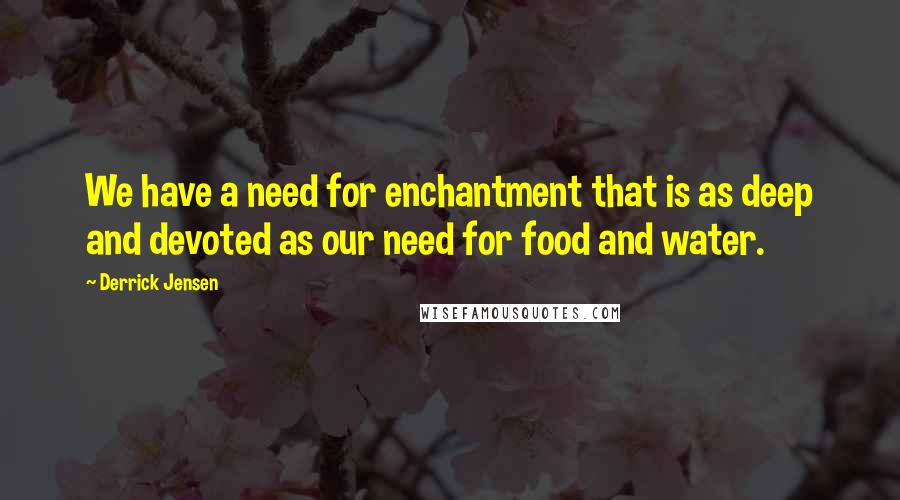 We have a need for enchantment that is as deep and devoted as our need for food and water.

~ Derrick Jensen

WISEFAMOUSQUOTES.COM